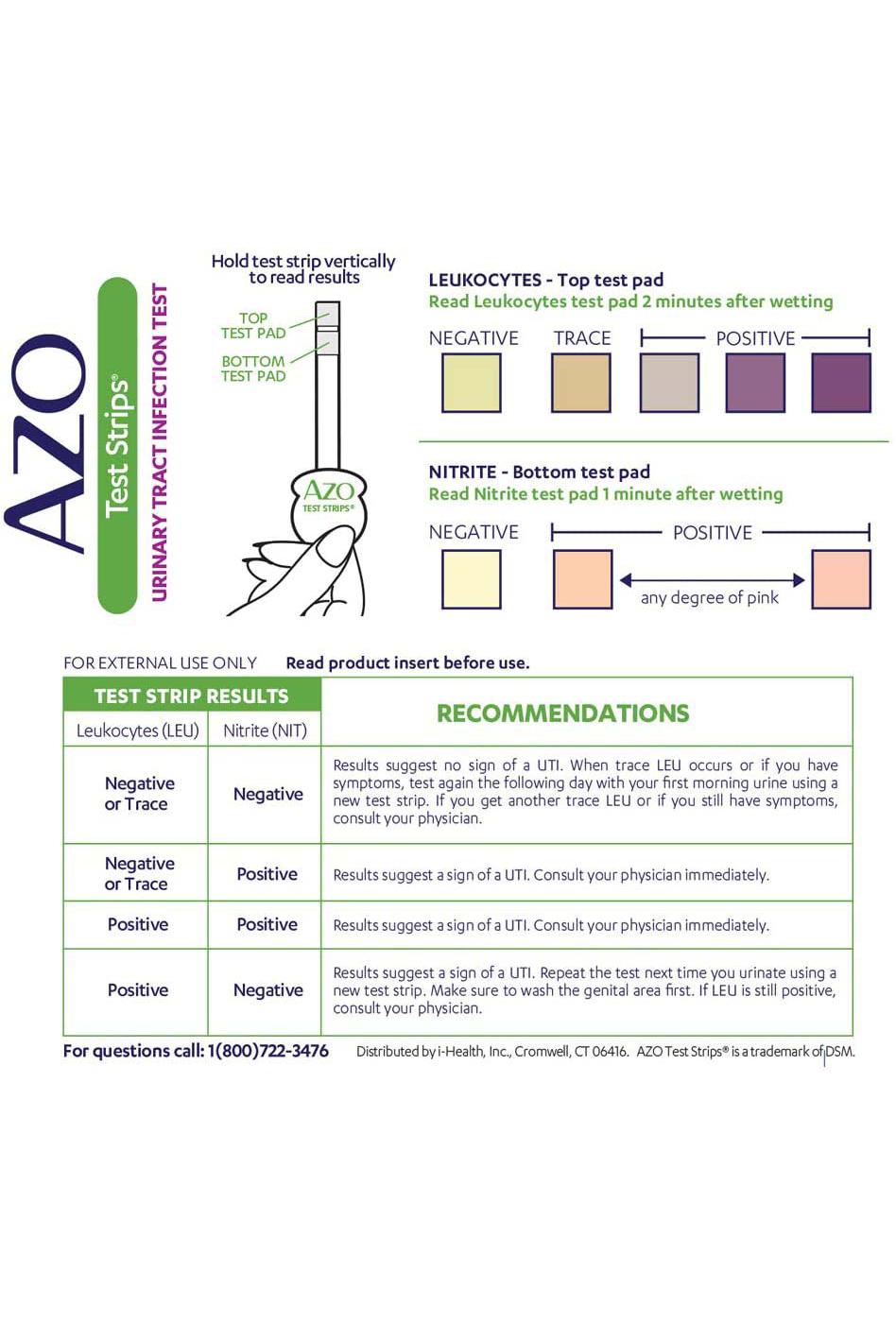 AZO

Test Strips®

URINARY TRACT INFECTION TEST

Hold test strip vertically to read results

TOP TEST PAD

BOTTOM TEST PAD

AZO TEST STRIPS®

LEUKOCYTES - Top test pad
Read Leukocytes test pad 2 minutes after wetting

NEGATIVE TRACE POSITIVE

NITRITE - Bottom test pad
Read Nitrite test pad 1 minute after wetting

NEGATIVE POSITIVE

any degree of pink

FOR EXTERNAL USE ONLY Read product insert before use.

| TEST STRIP RESULTS | | RECOMMENDATIONS |
|---|---|---|
| Leukocytes (LEU) | Nitrite (NIT) | |
| Negative or Trace | Negative | Results suggest no sign of a UTI. When trace LEU occurs or if you have symptoms, test again the following day with your first morning urine using a new test strip. If you get another trace LEU or if you still have symptoms, consult your physician. |
| Negative or Trace | Positive | Results suggest a sign of a UTI. Consult your physician immediately. |
| Positive | Positive | Results suggest a sign of a UTI. Consult your physician immediately. |
| Positive | Negative | Results suggest a sign of a UTI. Repeat the test next time you urinate using a new test strip. Make sure to wash the genital area first. If LEU is still positive, consult your physician. |

For questions call: 1(800)722-3476 Distributed by i-Health, Inc., Cromwell, CT 06416. AZO Test Strips® is a trademark of DSM.